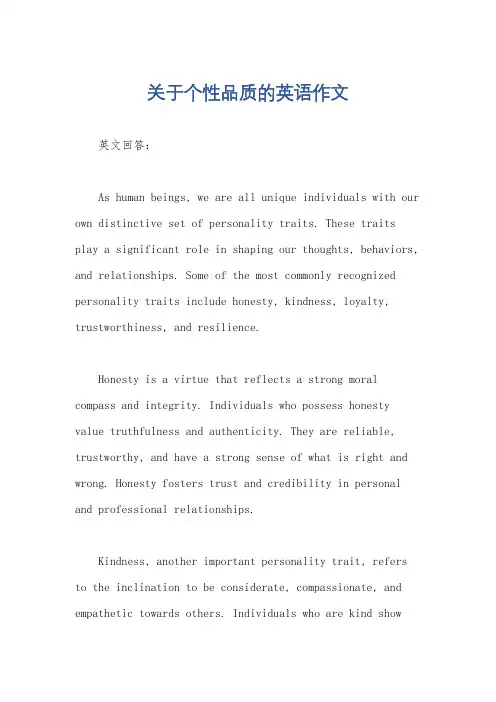 关于个性品质的英语作文

英文回答：

As human beings, we are all unique individuals with our own distinctive set of personality traits. These traits play a significant role in shaping our thoughts, behaviors, and relationships. Some of the most commonly recognized personality traits include honesty, kindness, loyalty, trustworthiness, and resilience.

Honesty is a virtue that reflects a strong moral compass and integrity. Individuals who possess honesty value truthfulness and authenticity. They are reliable, trustworthy, and have a strong sense of what is right and wrong. Honesty fosters trust and credibility in personal and professional relationships.

Kindness, another important personality trait, refers to the inclination to be considerate, compassionate, and empathetic towards others. Individuals who are kind show